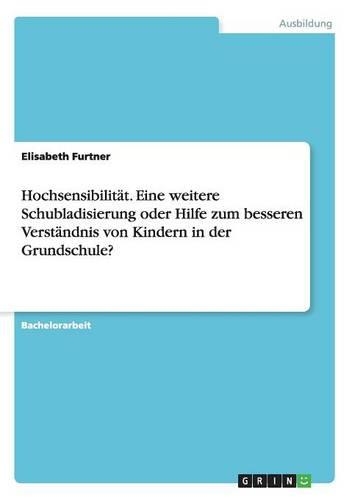 Ausbildung

Elisabeth Furtner

Hochsensibilität. Eine weitere Schubladisierung oder Hilfe zum besseren Verständnis von Kindern in der Grundschule?

Bachelorarbeit

GRIN